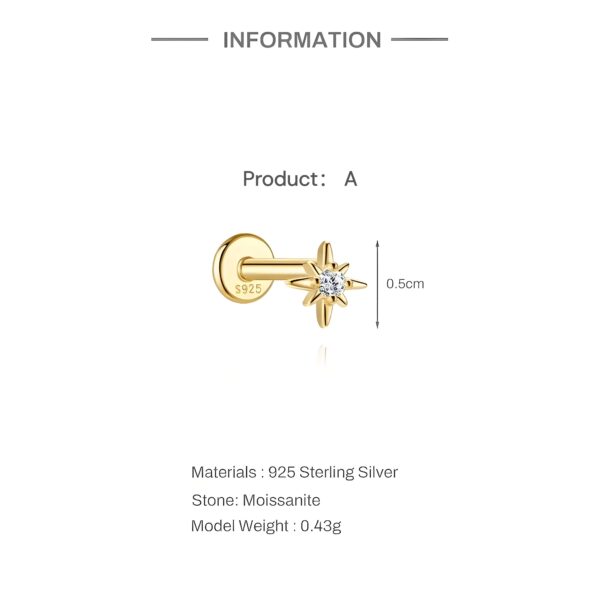 INFORMATION

Product： A

S925

0.5cm

Materials : 925 Sterling Silver

Stone: Moissanite

Model Weight : 0.43g